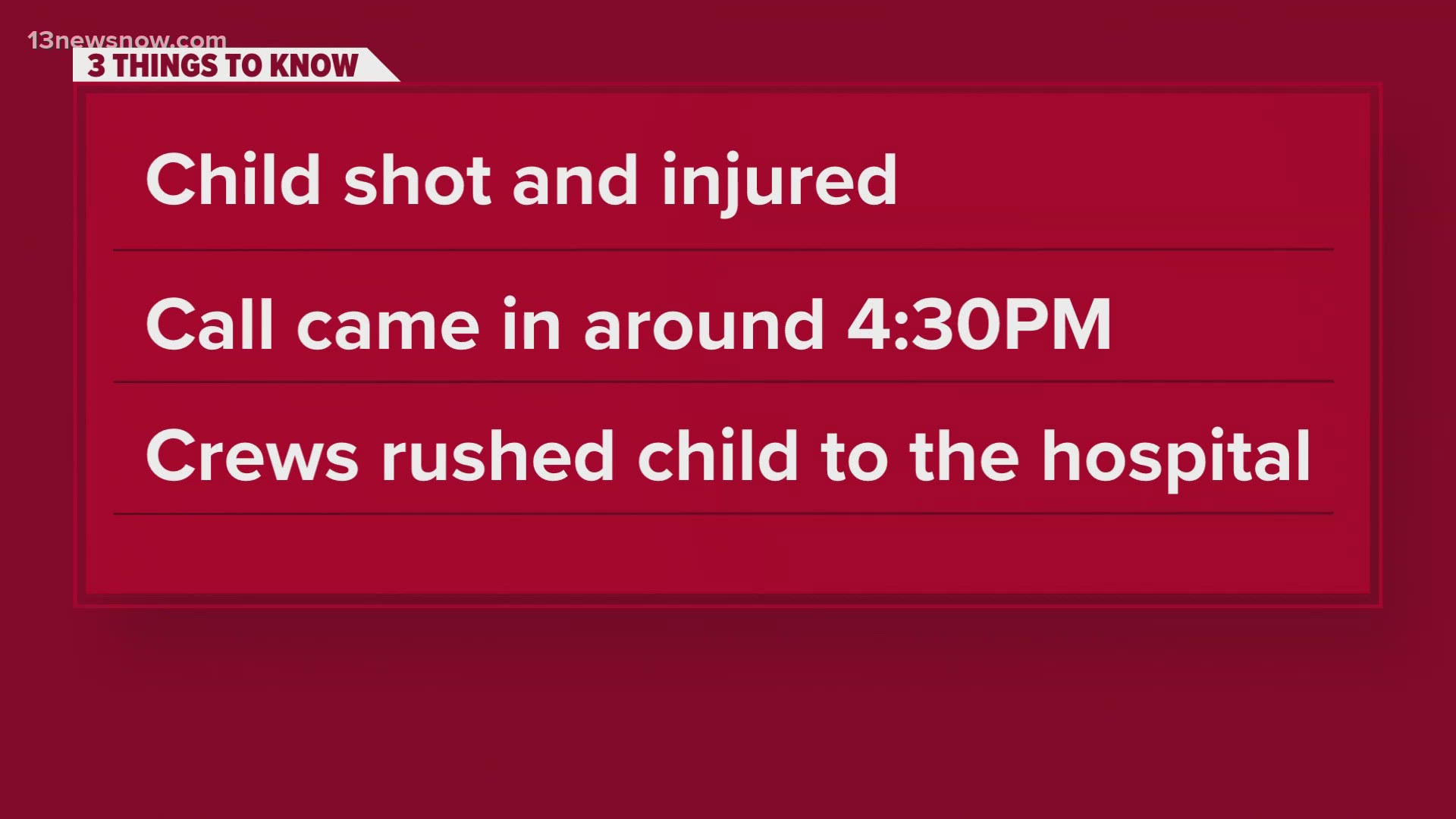 13newsnow.com

3 THINGS TO KNOW

Child shot and injured

Call came in around 4:30PM

Crews rushed child to the hospital